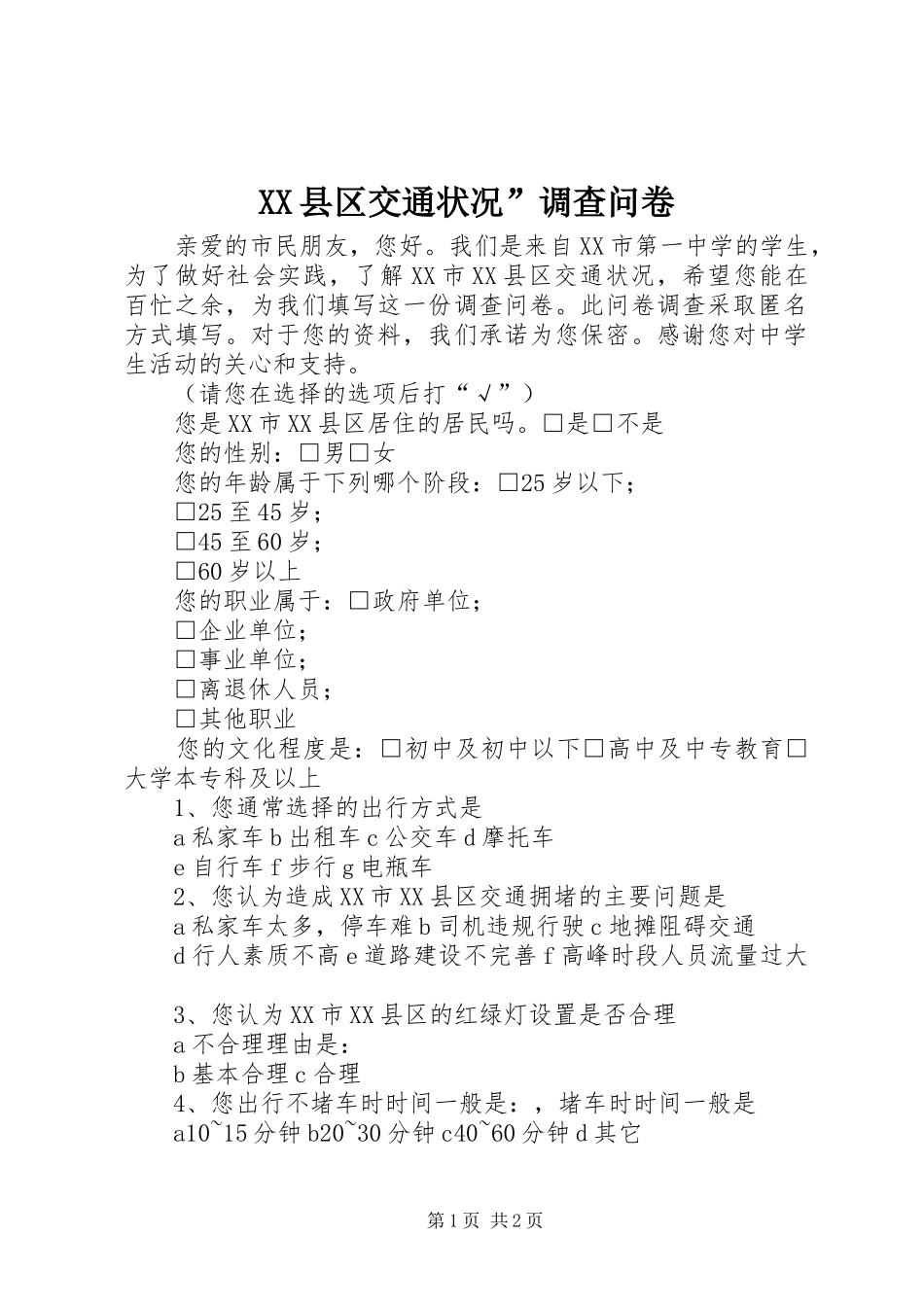 XX县区交通状况”调查问卷

亲爱的市民朋友，您好。我们是来自XX市第一中学的学生，为了做好社会实践，了解XX市XX县区交通状况，希望您能在百忙之余，为我们填写这一份调查问卷。此问卷调查采取匿名方式填写。对于您的资料，我们承诺为您保密。感谢您对中学生活动的关心和支持。

（请您在选择的选项后打“√”）

您是XX市XX县区居住的居民吗。□是□不是

您的性别：□男□女

您的年龄属于下列哪个阶段：□25岁以下；

□25至45岁；

□45至60岁；

□60岁以上

您的职业属于：□政府单位；

□企业单位；

□事业单位；

□离退休人员；

□其他职业

您的文化程度是：□初中及初中以下□高中及中专教育□大学本专科及以上

1、您通常选择的出行方式是

a私家车b出租车c公交车d摩托车

e自行车f步行g电瓶车

2、您认为造成XX市XX县区交通拥堵的主要问题是

a私家车太多，停车难b司机违规行驶c地摊阻碍交通

d行人素质不高e道路建设不完善f高峰时段人员流量过大

3、您认为XX市XX县区的红绿灯设置是否合理

a不合理理由是：

b基本合理c合理

4、您出行不堵车时时间一般是：，堵车时时间一般是

a10~15分钟b20~30分钟c40~60分钟d其它

第1页 共2页